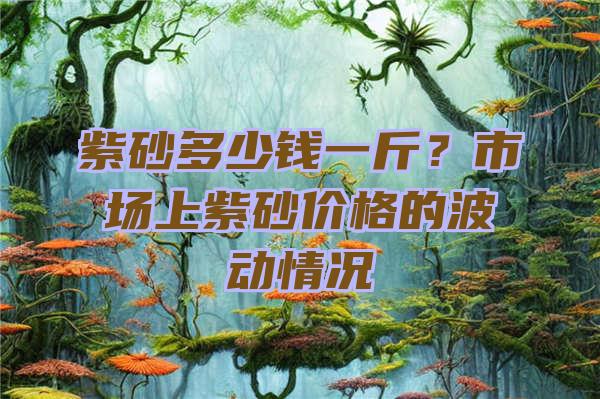 紫砂多少钱一斤？市场上紫砂价格的波动情况